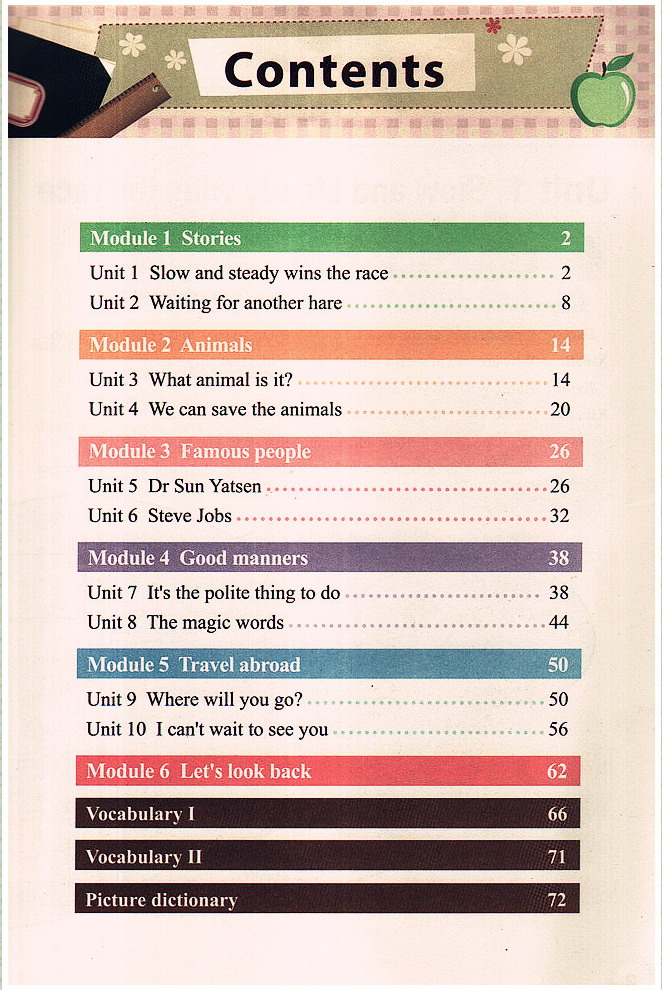 Contents

Module 1 Stories 2

Unit 1 Slow and steady wins the race 2
Unit 2 Waiting for another hare 8

Module 2 Animals 14

Unit 3 What animal is it? 14
Unit 4 We can save the animals 20

Module 3 Famous people 26

Unit 5 Dr Sun Yatsen 26
Unit 6 Steve Jobs 32

Module 4 Good manners 38

Unit 7 It's the polite thing to do 38
Unit 8 The magic words 44

Module 5 Travel abroad 50

Unit 9 Where will you go? 50
Unit 10 I can't wait to see you 56

Module 6 Let's look back 62

Vocabulary I 66

Vocabulary II 71

Picture dictionary 72